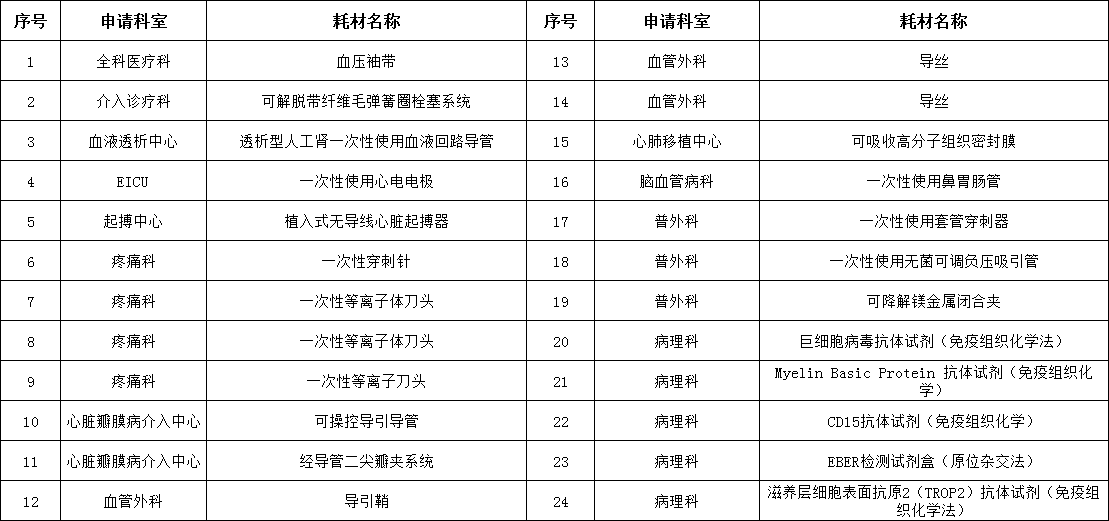 | 序号 | 申请科室 | 耗材名称 | 序号 | 申请科室 | 耗材名称 |
|---|---|---|---|---|---|
| 1 | 全科医疗科 | 血压袖带 | 13 | 血管外科 | 导丝 |
| 2 | 介入诊疗科 | 可解脱带纤维毛弹簧圈栓塞系统 | 14 | 血管外科 | 导丝 |
| 3 | 血液透析中心 | 透析型人工肾一次性使用血液回路导管 | 15 | 心肺移植中心 | 可吸收高分子组织密封膜 |
| 4 | EICU | 一次性使用心电电极 | 16 | 脑血管病科 | 一次性使用鼻胃肠管 |
| 5 | 起搏中心 | 植入式无导线心脏起搏器 | 17 | 普外科 | 一次性使用套管穿刺器 |
| 6 | 疼痛科 | 一次性穿刺针 | 18 | 普外科 | 一次性使用无菌可调负压吸引管 |
| 7 | 疼痛科 | 一次性等离子体刀头 | 19 | 普外科 | 可降解镁金属闭合夹 |
| 8 | 疼痛科 | 一次性等离子体刀头 | 20 | 病理科 | 巨细胞病毒抗体试剂（免疫组织化学法） |
| 9 | 疼痛科 | 一次性等离子刀头 | 21 | 病理科 | Myelin Basic Protein 抗体试剂（免疫组织化学） |
| 10 | 心脏瓣膜病介入中心 | 可操控导引导管 | 22 | 病理科 | CD15抗体试剂（免疫组织化学） |
| 11 | 心脏瓣膜病介入中心 | 经导管二尖瓣夹系统 | 23 | 病理科 | EBER检测试剂盒（原位杂交法） |
| 12 | 血管外科 | 导引鞘 | 24 | 病理科 | 滋养层细胞表面抗原2（TROP2）抗体试剂（免疫组织化学法） |